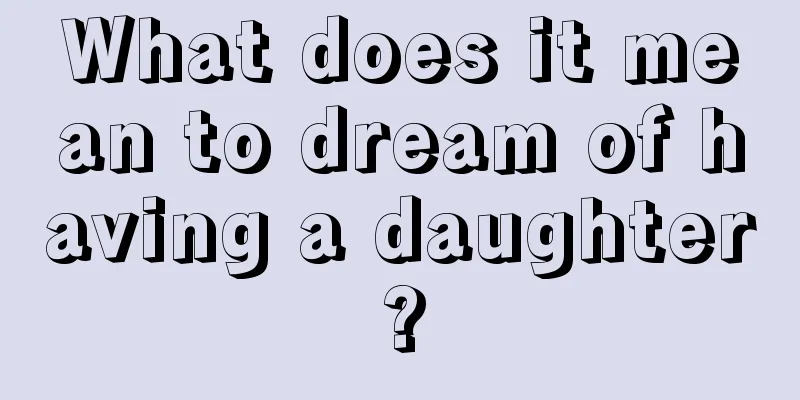 What does it mean to dream of having a daughter?